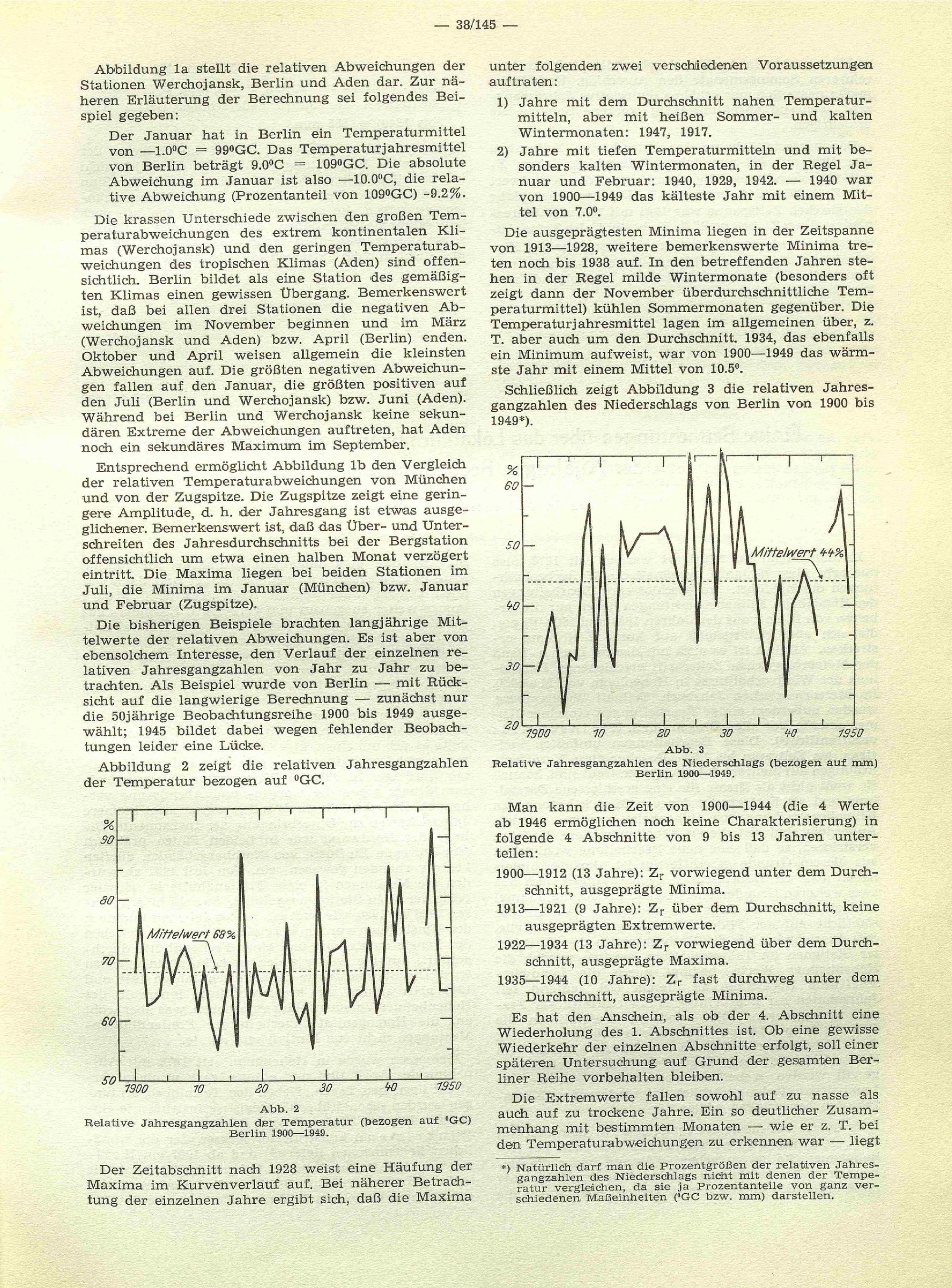 — 38/145 —

Abbildung 1a stellt die relativen Abweichungen der Stationen Werchojansk, Berlin und Aden dar. Zur näheren Erläuterung der Berechnung sei folgendes Beispiel gegeben:

Der Januar hat in Berlin ein Temperaturmittel von —1.0°C = 99°GC. Das Temperaturjahresmittel von Berlin beträgt 9.0°C = 109°GC. Die absolute Abweichung im Januar ist also —10.0°C, die relative Abweichung (Prozentanteil von 109°GC) -9.2%.

Die krassen Unterschiede zwischen den großen Temperaturabweichungen des extrem kontinentalen Klimas (Werchojansk) und den geringen Temperaturabweichungen des tropischen Klimas (Aden) sind offensichtlich. Berlin bildet als eine Station des gemäßigten Klimas einen gewissen Übergang. Bemerkenswert ist, daß bei allen drei Stationen die negativen Abweichungen im November beginnen und im März (Werchojansk und Aden) bzw. April (Berlin) enden. Oktober und April weisen allgemein die kleinsten Abweichungen auf. Die größten negativen Abweichungen fallen auf den Januar, die größten positiven auf den Juli (Berlin und Werchojansk) bzw. Juni (Aden). Während bei Berlin und Werchojansk keine sekundären Extreme der Abweichungen auftreten, hat Aden noch ein sekundäres Maximum im September.

Entsprechend ermöglicht Abbildung 1b den Vergleich der relativen Temperaturabweichungen von München und von der Zugspitze. Die Zugspitze zeigt eine geringere Amplitude, d. h. der Jahresgang ist etwas ausgeglichener. Bemerkenswert ist, daß das Über- und Unterschreiten des Jahresdurchschnitts bei der Bergstation offensichtlich um etwa einen halben Monat verzögert eintritt. Die Maxima liegen bei beiden Stationen im Juli, die Minima im Januar (München) bzw. Januar und Februar (Zugspitze).

Die bisherigen Beispiele brachten langjährige Mittelwerte der relativen Abweichungen. Es ist aber von ebensolchem Interesse, den Verlauf der einzelnen relativen Jahresgangzahlen von Jahr zu Jahr zu betrachten. Als Beispiel wurde von Berlin — mit Rücksicht auf die langwierige Berechnung — zunächst nur die 50jährige Beobachtungsreihe 1900 bis 1949 ausgewählt; 1945 bildet dabei wegen fehlender Beobachtungen leider eine Lücke.

Abbildung 2 zeigt die relativen Jahresgangzahlen der Temperatur bezogen auf °GC.

%
90
80
70
60
50
Mittelwert 68%
1900 10 20 30 40 1950

Abb. 2
Relative Jahresgangzahlen der Temperatur (bezogen auf °GC) Berlin 1900—1949.

Der Zeitabschnitt nach 1928 weist eine Häufung der Maxima im Kurvenverlauf auf. Bei näherer Betrachtung der einzelnen Jahre ergibt sich, daß die Maxima unter folgenden zwei verschiedenen Voraussetzungen auftraten:

1) Jahre mit dem Durchschnitt nahen Temperaturmitteln, aber mit heißen Sommer- und kalten Wintermonaten: 1947, 1917.

2) Jahre mit tiefen Temperaturmitteln und mit besonders kalten Wintermonaten, in der Regel Januar und Februar: 1940, 1929, 1942. — 1940 war von 1900—1949 das kälteste Jahr mit einem Mittel von 7.0°.

Die ausgeprägtesten Minima liegen in der Zeitspanne von 1913—1928, weitere bemerkenswerte Minima treten noch bis 1938 auf. In den betreffenden Jahren stehen in der Regel milde Wintermonate (besonders oft zeigt dann der November überdurchschnittliche Temperaturmittel) kühlen Sommermonaten gegenüber. Die Temperaturjahresmittel lagen im allgemeinen über, z. T. aber auch um den Durchschnitt. 1934, das ebenfalls ein Minimum aufweist, war von 1900—1949 das wärmste Jahr mit einem Mittel von 10.5°.

Schließlich zeigt Abbildung 3 die relativen Jahresgangzahlen des Niederschlags von Berlin von 1900 bis 1949*).

%
60
50
40
30
20
Mittelwert 44%
1900 10 20 30 40 1950

Abb. 3
Relative Jahresgangzahlen des Niederschlags (bezogen auf mm) Berlin 1900—1949.

Man kann die Zeit von 1900—1944 (die 4 Werte ab 1946 ermöglichen noch keine Charakterisierung) in folgende 4 Abschnitte von 9 bis 13 Jahren unterteilen:

1900—1912 (13 Jahre): $Z_r$ vorwiegend unter dem Durchschnitt, ausgeprägte Minima.

1913—1921 (9 Jahre): $Z_r$ über dem Durchschnitt, keine ausgeprägten Extremwerte.

1922—1934 (13 Jahre): $Z_r$ vorwiegend über dem Durchschnitt, ausgeprägte Maxima.

1935—1944 (10 Jahre): $Z_r$ fast durchweg unter dem Durchschnitt, ausgeprägte Minima.

Es hat den Anschein, als ob der 4. Abschnitt eine Wiederholung des 1. Abschnittes ist. Ob eine gewisse Wiederkehr der einzelnen Abschnitte erfolgt, soll einer späteren Untersuchung auf Grund der gesamten Berliner Reihe vorbehalten bleiben.

Die Extremwerte fallen sowohl auf zu nasse als auch auf zu trockene Jahre. Ein so deutlicher Zusammenhang mit bestimmten Monaten — wie er z. T. bei den Temperaturabweichungen zu erkennen war — liegt

*) Natürlich darf man die Prozentgrößen der relativen Jahresgangzahlen des Niederschlags nicht mit denen der Temperatur vergleichen, da sie ja Prozentanteile von ganz verschiedenen Maßeinheiten (°GC bzw. mm) darstellen.